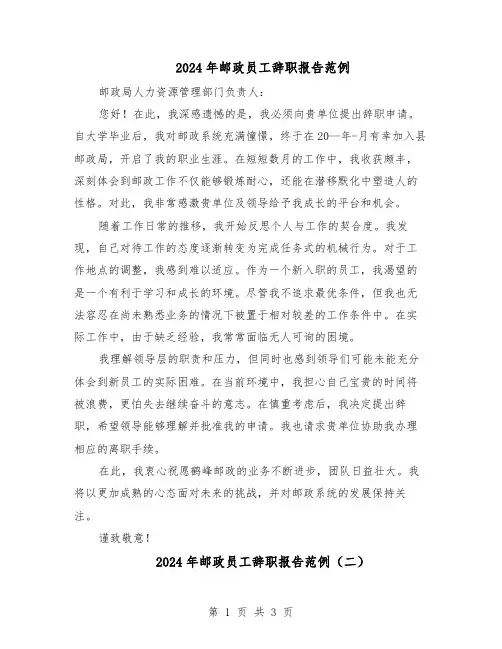 2024年邮政员工辞职报告范例

邮政局人力资源管理部门负责人：

您好！在此，我深感遗憾的是，我必须向贵单位提出辞职申请。自大学毕业后，我对邮政系统充满憧憬，终于在20—年-月有幸加入县邮政局，开启了我的职业生涯。在短短数月的工作中，我收获颇丰，深刻体会到邮政工作不仅能够锻炼耐心，还能在潜移默化中塑造人的性格。对此，我非常感激贵单位及领导给予我成长的平台和机会。

随着工作日常的推移，我开始反思个人与工作的契合度。我发现，自己对待工作的态度逐渐转变为完成任务式的机械行为。对于工作地点的调整，我感到难以适应。作为一个新入职的员工，我渴望的是一个有利于学习和成长的环境。尽管我不追求最优条件，但我也无法容忍在尚未熟悉业务的情况下被置于相对较差的工作条件中。在实际工作中，由于缺乏经验，我常常面临无人可询的困境。

我理解领导层的职责和压力，但同时也感到领导们可能未能充分体会到新员工的实际困难。在当前环境中，我担心自己宝贵的时间将被浪费，更怕失去继续奋斗的意志。在慎重考虑后，我决定提出辞职，希望领导能够理解并批准我的申请。我也请求贵单位协助我办理相应的离职手续。

在此，我衷心祝愿鹤峰邮政的业务不断进步，团队日益壮大。我将以更加成熟的心态面对未来的挑战，并对邮政系统的发展保持关注。

谨致敬意！

2024年邮政员工辞职报告范例（二）

第 1 页 共 3 页